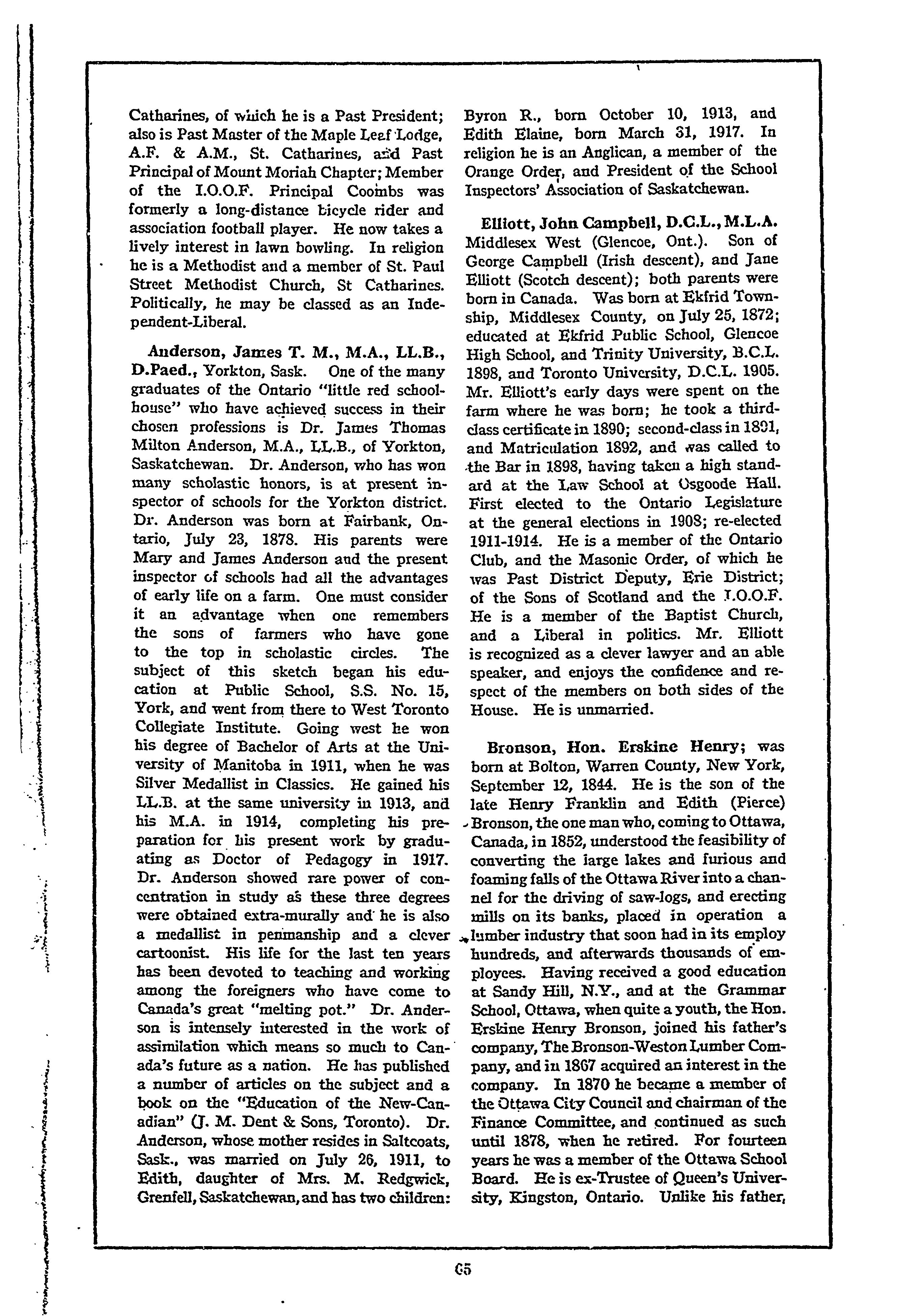 Catharines, of which he is a Past President; also is Past Master of the Maple Leaf Lodge, A.F. & A.M., St. Catharines, and Past Principal of Mount Moriah Chapter; Member of the I.O.O.F. Principal Coombs was formerly a long-distance bicycle rider and association football player. He now takes a lively interest in lawn bowling. In religion he is a Methodist and a member of St. Paul Street Methodist Church, St Catharines. Politically, he may be classed as an Independent-Liberal.

Anderson, James T. M., M.A., LL.B., D.Paed., Yorkton, Sask. One of the many graduates of the Ontario "little red schoolhouse" who have achieved success in their chosen professions is Dr. James Thomas Milton Anderson, M.A., LL.B., of Yorkton, Saskatchewan. Dr. Anderson, who has won many scholastic honors, is at present inspector of schools for the Yorkton district. Dr. Anderson was born at Fairbank, Ontario, July 23, 1878. His parents were Mary and James Anderson and the present inspector of schools had all the advantages of early life on a farm. One must consider it an advantage when one remembers the sons of farmers who have gone to the top in scholastic circles. The subject of this sketch began his education at Public School, S.S. No. 15, York, and went from there to West Toronto Collegiate Institute. Going west he won his degree of Bachelor of Arts at the University of Manitoba in 1911, when he was Silver Medallist in Classics. He gained his LL.B. at the same university in 1913, and his M.A. in 1914, completing his preparation for his present work by graduating as Doctor of Pedagogy in 1917. Dr. Anderson showed rare power of concentration in study as these three degrees were obtained extra-murally and he is also a medallist in penmanship and a clever cartoonist. His life for the last ten years has been devoted to teaching and working among the foreigners who have come to Canada's great "melting pot." Dr. Anderson is intensely interested in the work of assimilation which means so much to Canada's future as a nation. He has published a number of articles on the subject and a book on the "Education of the New-Canadian" (J. M. Dent & Sons, Toronto). Dr. Anderson, whose mother resides in Saltcoats, Sask., was married on July 26, 1911, to Edith, daughter of Mrs. M. Redgwick, Grenfell, Saskatchewan, and has two children: Byron R., born October 10, 1913, and Edith Elaine, born March 31, 1917. In religion he is an Anglican, a member of the Orange Order, and President of the School Inspectors' Association of Saskatchewan.

Elliott, John Campbell, D.C.L., M.L.A. Middlesex West (Glencoe, Ont.). Son of George Campbell (Irish descent), and Jane Elliott (Scotch descent); both parents were born in Canada. Was born at Ekfrid Township, Middlesex County, on July 25, 1872; educated at Ekfrid Public School, Glencoe High School, and Trinity University, B.C.L. 1898, and Toronto University, D.C.L. 1905. Mr. Elliott's early days were spent on the farm where he was born; he took a third-class certificate in 1890; second-class in 1891, and Matriculation 1892, and was called to the Bar in 1898, having taken a high standard at the Law School at Osgoode Hall. First elected to the Ontario Legislature at the general elections in 1908; re-elected 1911-1914. He is a member of the Ontario Club, and the Masonic Order, of which he was Past District Deputy, Erie District; of the Sons of Scotland and the I.O.O.F. He is a member of the Baptist Church, and a Liberal in politics. Mr. Elliott is recognized as a clever lawyer and an able speaker, and enjoys the confidence and respect of the members on both sides of the House. He is unmarried.

Bronson, Hon. Erskine Henry; was born at Bolton, Warren County, New York, September 12, 1844. He is the son of the late Henry Franklin and Edith (Pierce) Bronson, the one man who, coming to Ottawa, Canada, in 1852, understood the feasibility of converting the large lakes and furious and foaming falls of the Ottawa River into a channel for the driving of saw-logs, and erecting mills on its banks, placed in operation a lumber industry that soon had in its employ hundreds, and afterwards thousands of employees. Having received a good education at Sandy Hill, N.Y., and at the Grammar School, Ottawa, when quite a youth, the Hon. Erskine Henry Bronson, joined his father's company, The Bronson-Weston Lumber Company, and in 1867 acquired an interest in the company. In 1870 he became a member of the Ottawa City Council and chairman of the Finance Committee, and continued as such until 1878, when he retired. For fourteen years he was a member of the Ottawa School Board. He is ex-Trustee of Queen's University, Kingston, Ontario. Unlike his father,

65